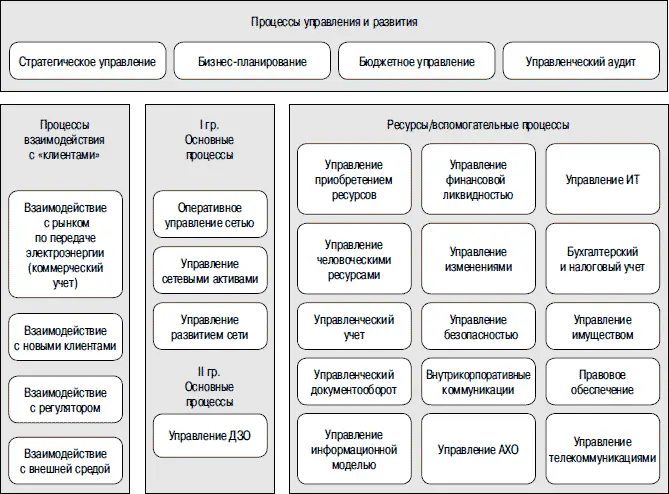 Процессы управления и развития

Стратегическое управление

Бизнес-планирование

Бюджетное управление

Управленческий аудит

Процессы взаимодействия с «клиентами»

Взаимодействие с рынком по передаче электроэнергии (коммерческий учет)

Взаимодействие с новыми клиентами

Взаимодействие с регулятором

Взаимодействие с внешней средой

I гр. Основные процессы

Оперативное управление сетью

Управление сетевыми активами

Управление развитием сети

II гр. Основные процессы

Управление ДЗО

Ресурсы/вспомогательные процессы

Управление приобретением ресурсов

Управление финансовой ликвидностью

Управление ИТ

Управление человеческими ресурсами

Управление изменениями

Бухгалтерский и налоговый учет

Управленческий учет

Управление безопасностью

Управление имуществом

Управленческий документооборот

Внутрикорпоративные коммуникации

Правовое обеспечение

Управление информационной моделью

Управление АХО

Управление телекоммуникациями